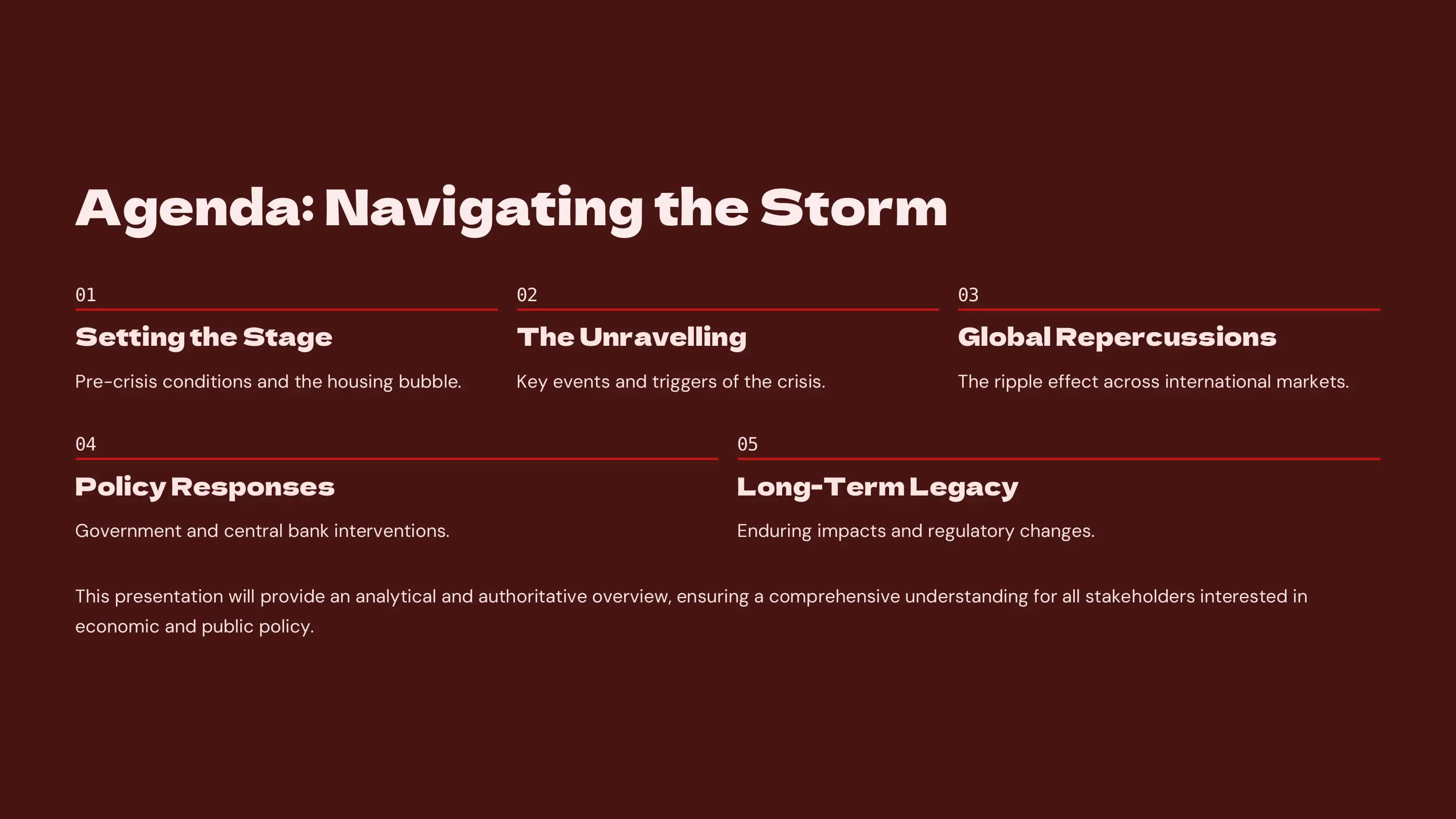 Agenda: Navigating the Storm

01

Setting the Stage

Pre-crisis conditions and the housing bubble.

02

The Unravelling

Key events and triggers of the crisis.

03

Global Repercussions

The ripple effect across international markets.

04

Policy Responses

Government and central bank interventions.

05

Long-Term Legacy

Enduring impacts and regulatory changes.

This presentation will provide an analytical and authoritative overview, ensuring a comprehensive understanding for all stakeholders interested in economic and public policy.